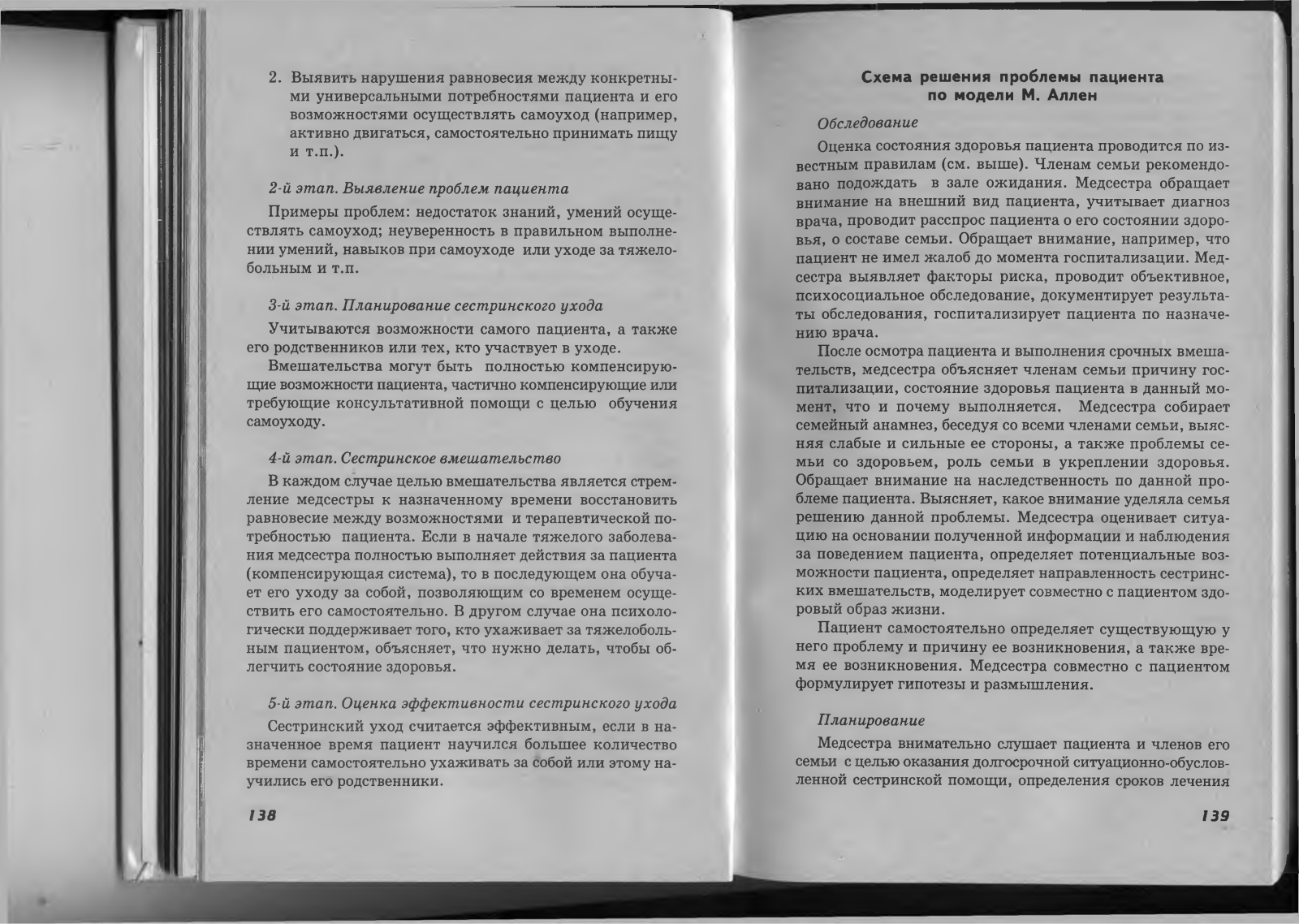 2. Выявить нарушения равновесия между конкретными универсальными потребностями пациента и его возможностями осуществлять самоуход (например, активно двигаться, самостоятельно принимать пищу и т.п.).

2-й этап. Выявление проблем пациента

Примеры проблем: недостаток знаний, умений осуществлять самоуход; неуверенность в правильном выполнении умений, навыков при самоуходе или уходе за тяжелобольным и т.п.

3-й этап. Планирование сестринского ухода

Учитываются возможности самого пациента, а также его родственников или тех, кто участвует в уходе.

Вмешательства могут быть полностью компенсирующие возможности пациента, частично компенсирующие или требующие консультативной помощи с целью обучения самоуходу.

4-й этап. Сестринское вмешательство

В каждом случае целью вмешательства является стремление медсестры к назначенному времени восстановить равновесие между возможностями и терапевтической потребностью пациента. Если в начале тяжелого заболевания медсестра полностью выполняет действия за пациента (компенсирующая система), то в последующем она обучает его уходу за собой, позволяющим со временем осуществить его самостоятельно. В другом случае она психологически поддерживает того, кто ухаживает за тяжелобольным пациентом, объясняет, что нужно делать, чтобы облегчить состояние здоровья.

5-й этап. Оценка эффективности сестринского ухода

Сестринский уход считается эффективным, если в назначенное время пациент научился большее количество времени самостоятельно ухаживать за собой или этому научились его родственники.

138

Схема решения проблемы пациента по модели М. Аллен

Обследование

Оценка состояния здоровья пациента проводится по известным правилам (см. выше). Членам семьи рекомендовано подождать в зале ожидания. Медсестра обращает внимание на внешний вид пациента, учитывает диагноз врача, проводит расспрос пациента о его состоянии здоровья, о составе семьи. Обращает внимание, например, что пациент не имел жалоб до момента госпитализации. Медсестра выявляет факторы риска, проводит объективное, психосоциальное обследование, документирует результаты обследования, госпитализирует пациента по назначению врача.

После осмотра пациента и выполнения срочных вмешательств, медсестра объясняет членам семьи причину госпитализации, состояние здоровья пациента в данный момент, что и почему выполняется. Медсестра собирает семейный анамнез, беседуя со всеми членами семьи, выясняя слабые и сильные ее стороны, а также проблемы семьи со здоровьем, роль семьи в укреплении здоровья. Обращает внимание на наследственность по данной проблеме пациента. Выясняет, какое внимание уделяла семья решению данной проблемы. Медсестра оценивает ситуацию на основании полученной информации и наблюдения за поведением пациента, определяет потенциальные возможности пациента, определяет направленность сестринских вмешательств, моделирует совместно с пациентом здоровый образ жизни.

Пациент самостоятельно определяет существующую у него проблему и причину ее возникновения, а также время ее возникновения. Медсестра совместно с пациентом формулирует гипотезы и размышления.

Планирование

Медсестра внимательно слушает пациента и членов его семьи с целью оказания долгосрочной ситуационно-обусловленной сестринской помощи, определения сроков лечения

139